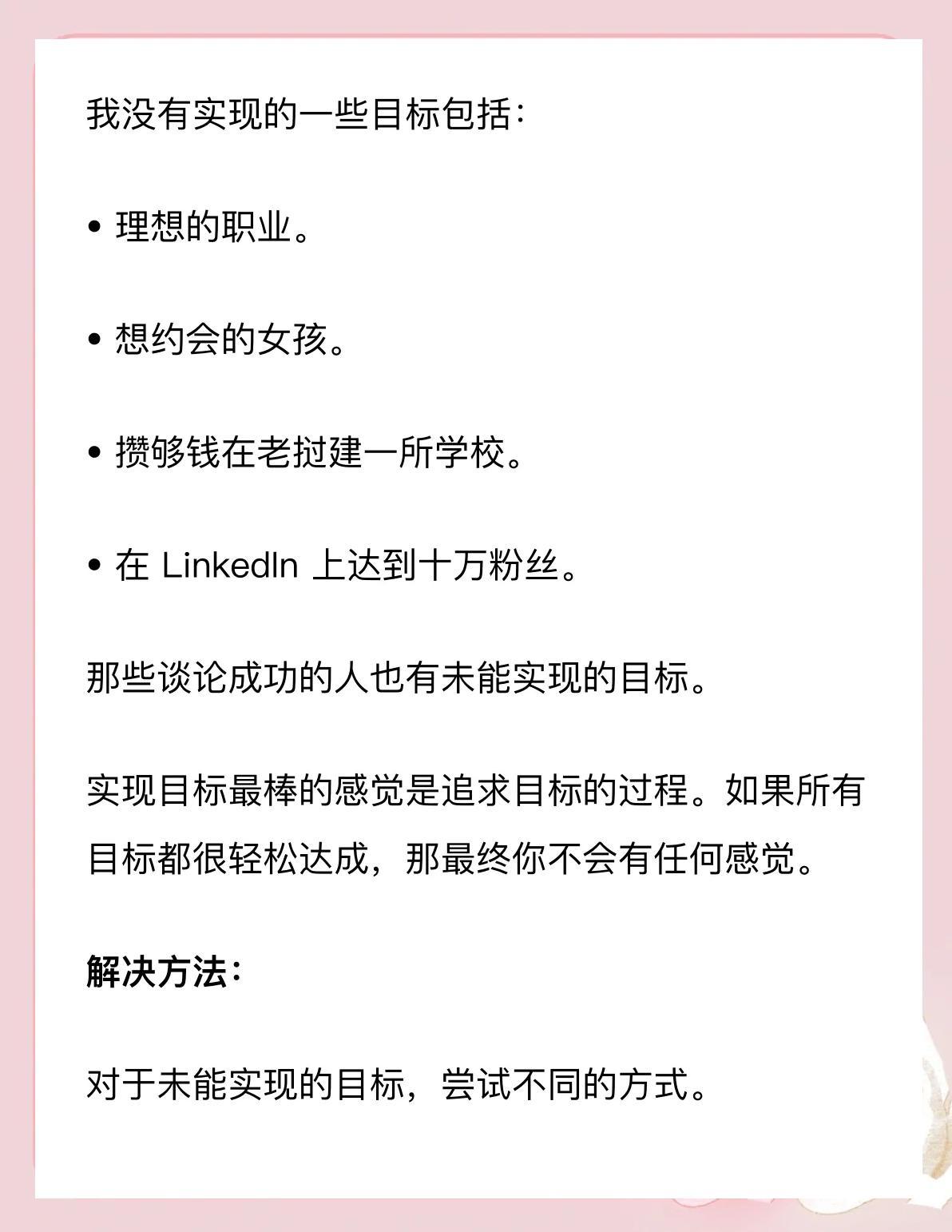 我没有实现的一些目标包括：

• 理想的职业。

• 想约会的女孩。

• 攒够钱在老挝建一所学校。

• 在 LinkedIn 上达到十万粉丝。

那些谈论成功的人也有未能实现的目标。

实现目标最棒的感觉是追求目标的过程。如果所有目标都很轻松达成，那最终你不会有任何感觉。

解决方法：

对于未能实现的目标，尝试不同的方式。